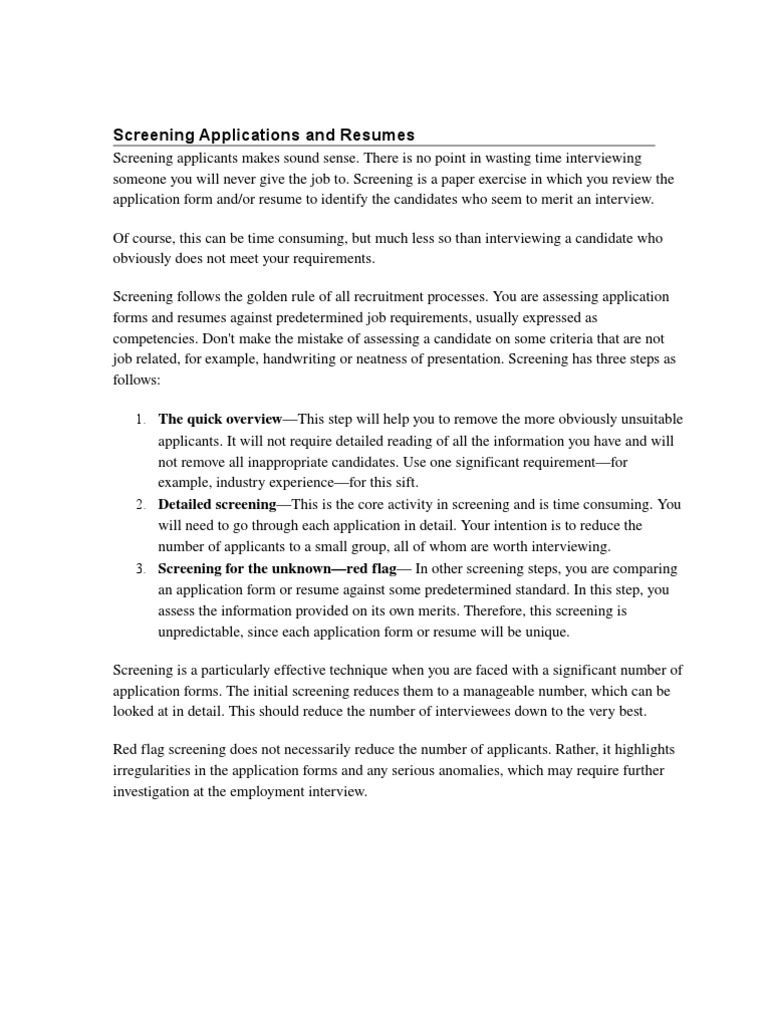 Screening Applications and Resumes

Screening applicants makes sound sense. There is no point in wasting time interviewing someone you will never give the job to. Screening is a paper exercise in which you review the application form and/or resume to identify the candidates who seem to merit an interview.

Of course, this can be time consuming, but much less so than interviewing a candidate who obviously does not meet your requirements.

Screening follows the golden rule of all recruitment processes. You are assessing application forms and resumes against predetermined job requirements, usually expressed as competencies. Don't make the mistake of assessing a candidate on some criteria that are not job related, for example, handwriting or neatness of presentation. Screening has three steps as follows:

1. The quick overview—This step will help you to remove the more obviously unsuitable applicants. It will not require detailed reading of all the information you have and will not remove all inappropriate candidates. Use one significant requirement—for example, industry experience—for this sift.
2. Detailed screening—This is the core activity in screening and is time consuming. You will need to go through each application in detail. Your intention is to reduce the number of applicants to a small group, all of whom are worth interviewing.
3. Screening for the unknown—red flag— In other screening steps, you are comparing an application form or resume against some predetermined standard. In this step, you assess the information provided on its own merits. Therefore, this screening is unpredictable, since each application form or resume will be unique.

Screening is a particularly effective technique when you are faced with a significant number of application forms. The initial screening reduces them to a manageable number, which can be looked at in detail. This should reduce the number of interviewees down to the very best.

Red flag screening does not necessarily reduce the number of applicants. Rather, it highlights irregularities in the application forms and any serious anomalies, which may require further investigation at the employment interview.